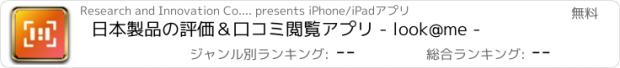 Research and Innovation Co.... presents iPhone/iPadアプリ

無料

日本製品の評価＆口コミ閲覧アプリ - look@me -

ジャンル別ランキング: --

総合ランキング: --